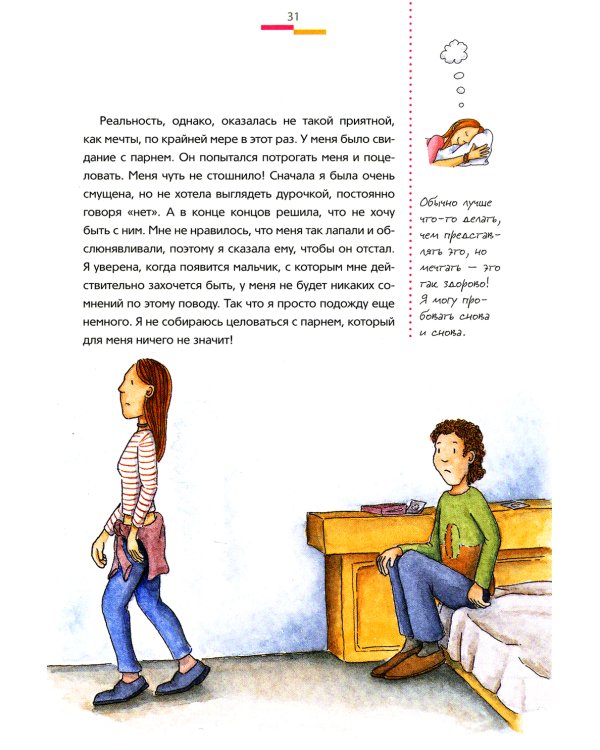 31

Реальность, однако, оказалась не такой приятной, как мечты, по крайней мере в этот раз. У меня было свидание с парнем. Он попытался потрогать меня и поцеловать. Меня чуть не стошнило! Сначала я была очень смущена, но не хотела выглядеть дурочкой, постоянно говоря «нет». А в конце концов решила, что не хочу быть с ним. Мне не нравилось, что меня так лапали и обслюнявливали, поэтому я сказала ему, чтобы он отстал. Я уверена, когда появится мальчик, с которым мне действительно захочется быть, у меня не будет никаких сомнений по этому поводу. Так что я просто подожду еще немного. Я не собираюсь целоваться с парнем, который для меня ничего не значит!

Обычно лучше что-то делать, чем представлять это, но мечтать — это так здорово! Я могу пробовать снова и снова.